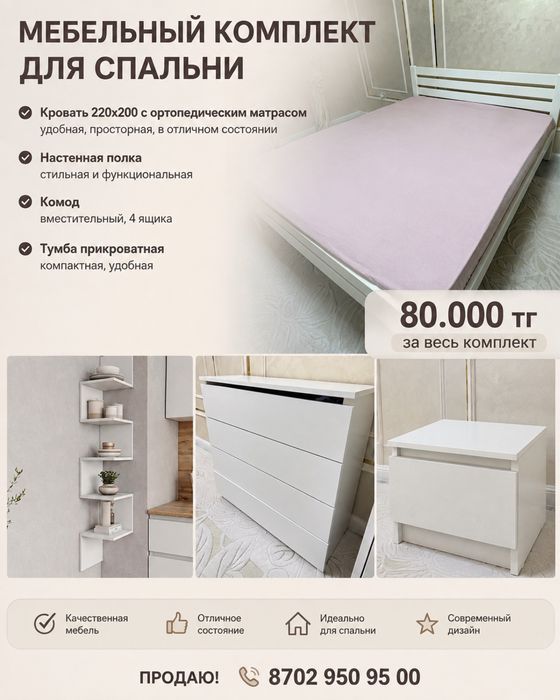 МЕБЕЛЬНЫЙ КОМПЛЕКТ ДЛЯ СПАЛЬНИ

Кровать 220x200 с ортопедическим матрасом
удобная, просторная, в отличном состоянии

Настенная полка
стильная и функциональная

Комод
вместительный, 4 ящика

Тумба прикроватная
компактная, удобная

80.000 тг
за весь комплект

Качественная мебель

Отличное состояние

Идеально для спальни

Современный дизайн

ПРОДАЮ! 8702 950 95 00